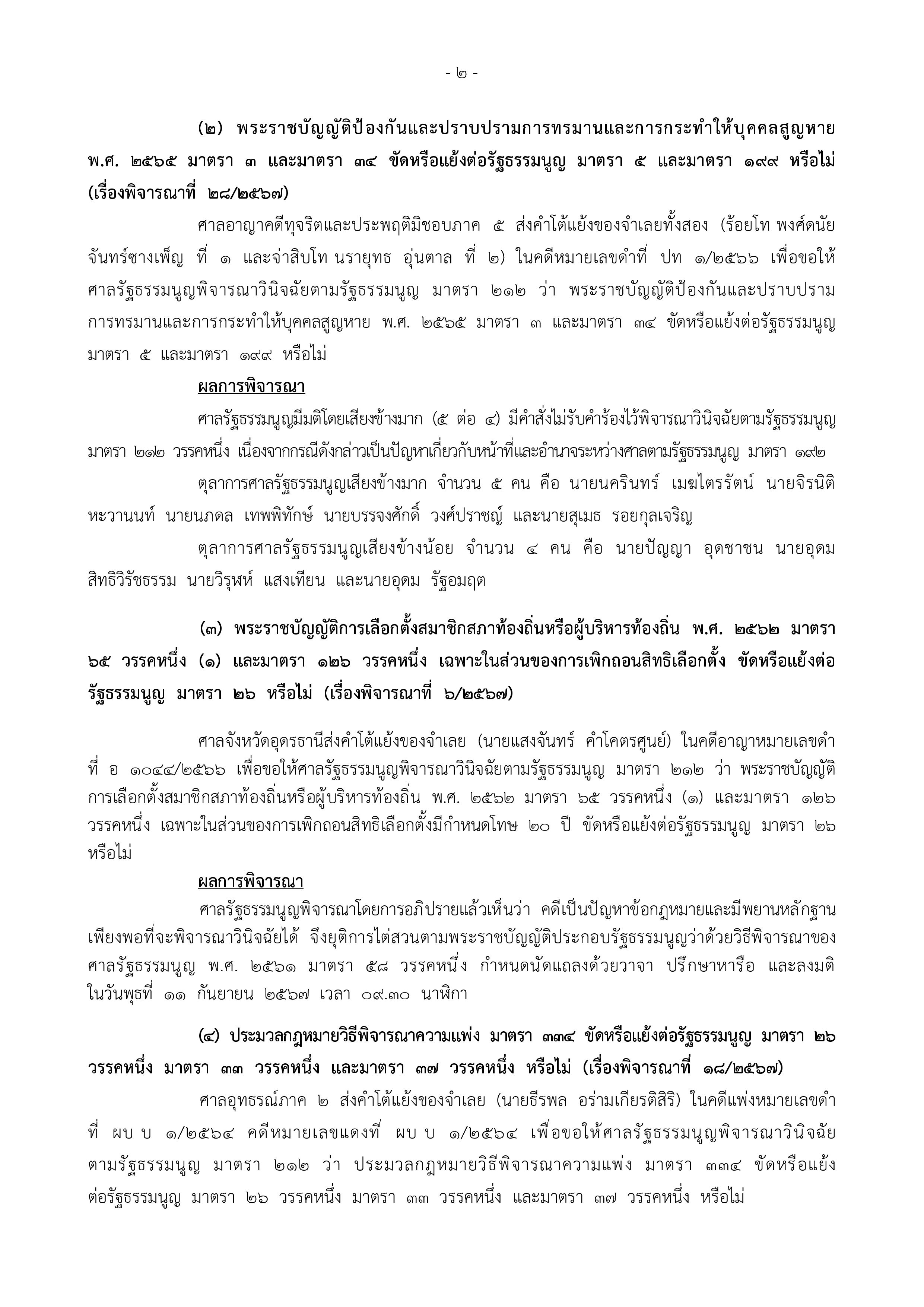 - ๒ -

(๒) พระราชบัญญัติป้องกันและปราบปรามการทรมานและการกระทำให้บุคคลสูญหาย พ.ศ. ๒๕๖๕ มาตรา ๓ และมาตรา ๓๔ ขัดหรือแย้งต่อรัฐธรรมนูญ มาตรา ๕ และมาตรา ๑๙๙ หรือไม่ (เรื่องพิจารณาที่ ๒๘/๒๕๖๗)

ศาลอาญาคดีทุจริตและประพฤติมิชอบภาค ๕ ส่งคำโต้แย้งของจำเลยทั้งสอง (ร้อยโท พงศ์ดนัย จันทร์ซางเพ็ญ ที่ ๑ และจ่าสิบโท นรายุทธ อุ่นตาล ที่ ๒) ในคดีหมายเลขดำที่ ปท ๑/๒๕๖๖ เพื่อขอให้ศาลรัฐธรรมนูญพิจารณาวินิจฉัยตามรัฐธรรมนูญ มาตรา ๒๑๒ ว่า พระราชบัญญัติป้องกันและปราบปรามการทรมานและการกระทำให้บุคคลสูญหาย พ.ศ. ๒๕๖๕ มาตรา ๓ และมาตรา ๓๔ ขัดหรือแย้งต่อรัฐธรรมนูญ มาตรา ๕ และมาตรา ๑๙๙ หรือไม่

ผลการพิจารณา

ศาลรัฐธรรมนูญมีมติโดยเสียงข้างมาก (๕ ต่อ ๔) มีคำสั่งไม่รับคำร้องไว้พิจารณาวินิจฉัยตามรัฐธรรมนูญ มาตรา ๒๑๒ วรรคหนึ่ง เนื่องจากกรณีดังกล่าวเป็นปัญหาเกี่ยวกับหน้าที่และอำนาจระหว่างศาลตามรัฐธรรมนูญ มาตรา ๑๙๒

ตุลาการศาลรัฐธรรมนูญเสียงข้างมาก จำนวน ๕ คน คือ นายนครินทร์ เมฆไตรรัตน์ นายจิรนิติ หะวานนท์ นายนภดล เทพพิทักษ์ นายบรรจงศักดิ์ วงศ์ปราชญ์ และนายสุเมธ รอยกุลเจริญ

ตุลาการศาลรัฐธรรมนูญเสียงข้างน้อย จำนวน ๔ คน คือ นายปัญญา อุดชาชน นายอุดม สิทธิวิรัชธรรม นายวิรุฬห์ แสงเทียน และนายอุดม รัฐอมฤต

(๓) พระราชบัญญัติการเลือกตั้งสมาชิกสภาท้องถิ่นหรือผู้บริหารท้องถิ่น พ.ศ. ๒๕๖๒ มาตรา ๖๕ วรรคหนึ่ง (๑) และมาตรา ๑๒๖ วรรคหนึ่ง เฉพาะในส่วนของการเพิกถอนสิทธิเลือกตั้ง ขัดหรือแย้งต่อรัฐธรรมนูญ มาตรา ๒๖ หรือไม่ (เรื่องพิจารณาที่ ๖/๒๕๖๗)

ศาลจังหวัดอุดรธานีส่งคำโต้แย้งของจำเลย (นายแสงจันทร์ คำโคตรศูนย์) ในคดีอาญาหมายเลขดำที่ อ ๑๐๔๔/๒๕๖๖ เพื่อขอให้ศาลรัฐธรรมนูญพิจารณาวินิจฉัยตามรัฐธรรมนูญ มาตรา ๒๑๒ ว่า พระราชบัญญัติการเลือกตั้งสมาชิกสภาท้องถิ่นหรือผู้บริหารท้องถิ่น พ.ศ. ๒๕๖๒ มาตรา ๖๕ วรรคหนึ่ง (๑) และมาตรา ๑๒๖ วรรคหนึ่ง เฉพาะในส่วนของการเพิกถอนสิทธิเลือกตั้งมีกำหนดโทษ ๒๐ ปี ขัดหรือแย้งต่อรัฐธรรมนูญ มาตรา ๒๖ หรือไม่

ผลการพิจารณา

ศาลรัฐธรรมนูญพิจารณาโดยการอภิปรายแล้วเห็นว่า คดีเป็นปัญหาข้อกฎหมายและมีพยานหลักฐานเพียงพอที่จะพิจารณาวินิจฉัยได้ จึงยุติการไต่สวนตามพระราชบัญญัติประกอบรัฐธรรมนูญว่าด้วยวิธีพิจารณาของศาลรัฐธรรมนูญ พ.ศ. ๒๕๖๑ มาตรา ๕๘ วรรคหนึ่ง กำหนดนัดแถลงด้วยวาจา ปรึกษาหารือ และลงมติในวันพุธที่ ๑๑ กันยายน ๒๕๖๗ เวลา ๐๙.๓๐ นาฬิกา

(๔) ประมวลกฎหมายวิธีพิจารณาความแพ่ง มาตรา ๓๓๔ ขัดหรือแย้งต่อรัฐธรรมนูญ มาตรา ๒๖ วรรคหนึ่ง มาตรา ๓๓ วรรคหนึ่ง และมาตรา ๓๗ วรรคหนึ่ง หรือไม่ (เรื่องพิจารณาที่ ๑๘/๒๕๖๗)

ศาลอุทธรณ์ภาค ๒ ส่งคำโต้แย้งของจำเลย (นายธีรพล อร่ามเกียรติสิริ) ในคดีแพ่งหมายเลขดำที่ ผบ บ ๑/๒๕๖๔ คดีหมายเลขแดงที่ ผบ บ ๑/๒๕๖๔ เพื่อขอให้ศาลรัฐธรรมนูญพิจารณาวินิจฉัยตามรัฐธรรมนูญ มาตรา ๒๑๒ ว่า ประมวลกฎหมายวิธีพิจารณาความแพ่ง มาตรา ๓๓๔ ขัดหรือแย้งต่อรัฐธรรมนูญ มาตรา ๒๖ วรรคหนึ่ง มาตรา ๓๓ วรรคหนึ่ง และมาตรา ๓๗ วรรคหนึ่ง หรือไม่